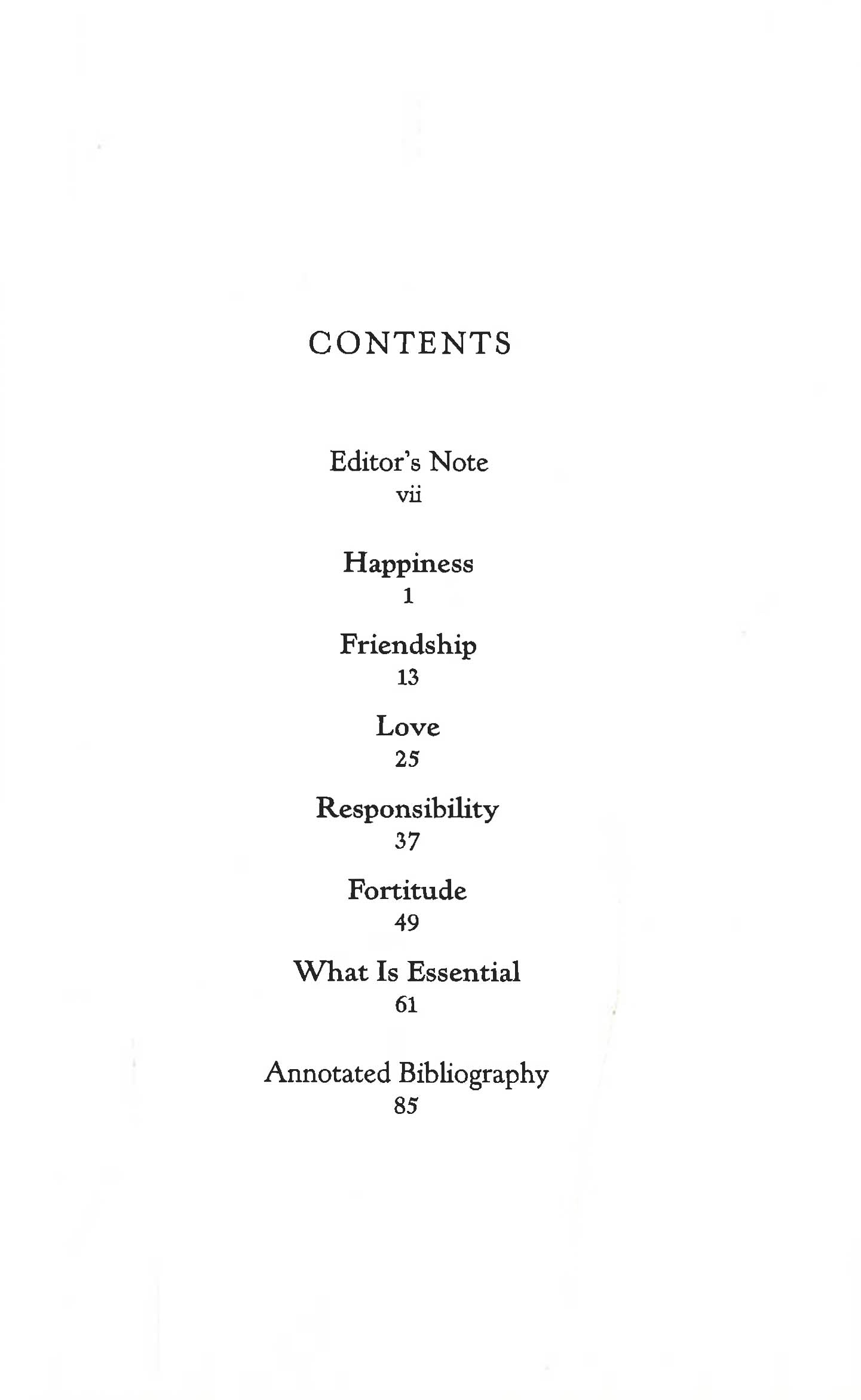 CONTENTS

Editor's Note
vii

Happiness
1

Friendship
13

Love
25

Responsibility
37

Fortitude
49

What Is Essential
61

Annotated Bibliography
85